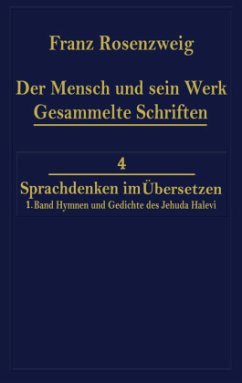 Franz Rosenzweig

Der Mensch und sein Werk
Gesammelte Schriften

4

Sprachdenken im Übersetzen
1. Band Hymnen und Gedichte des Jehuda Halevi